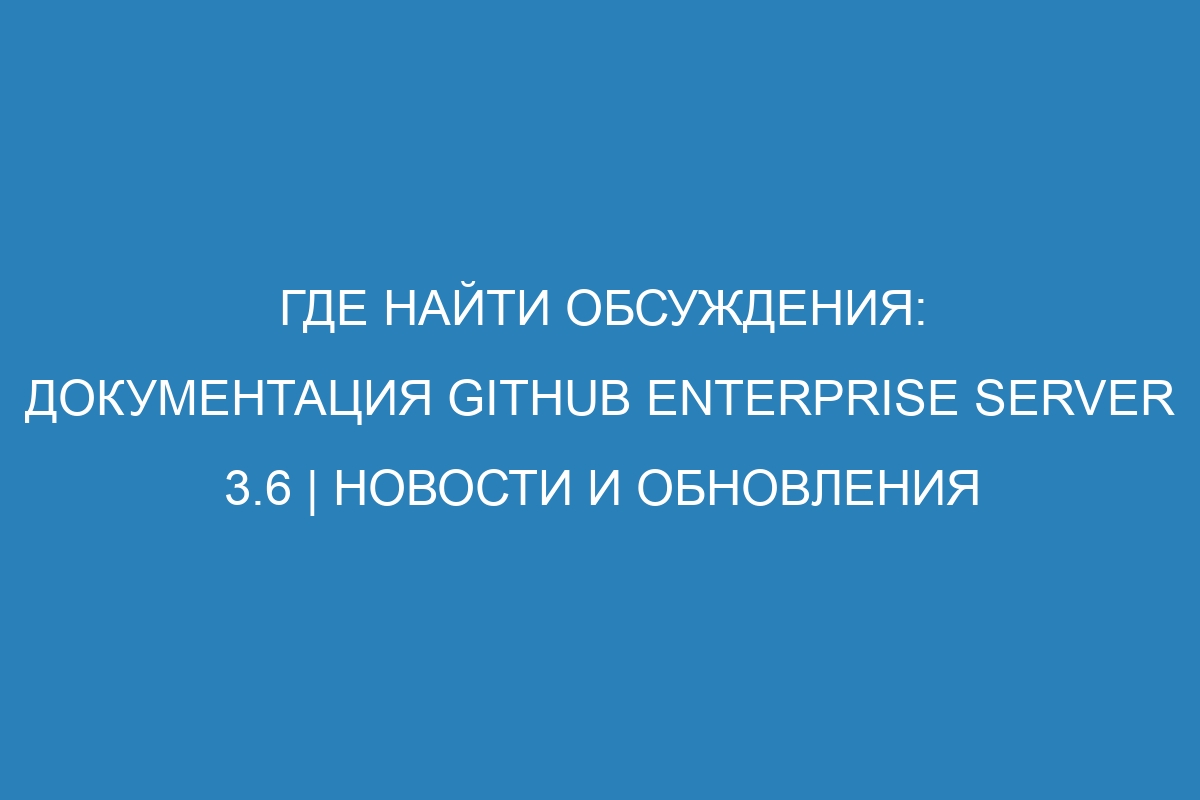 ГДЕ НАЙТИ ОБСУЖДЕНИЯ: ДОКУМЕНТАЦИЯ GITHUB ENTERPRISE SERVER 3.6 | НОВОСТИ И ОБНОВЛЕНИЯ